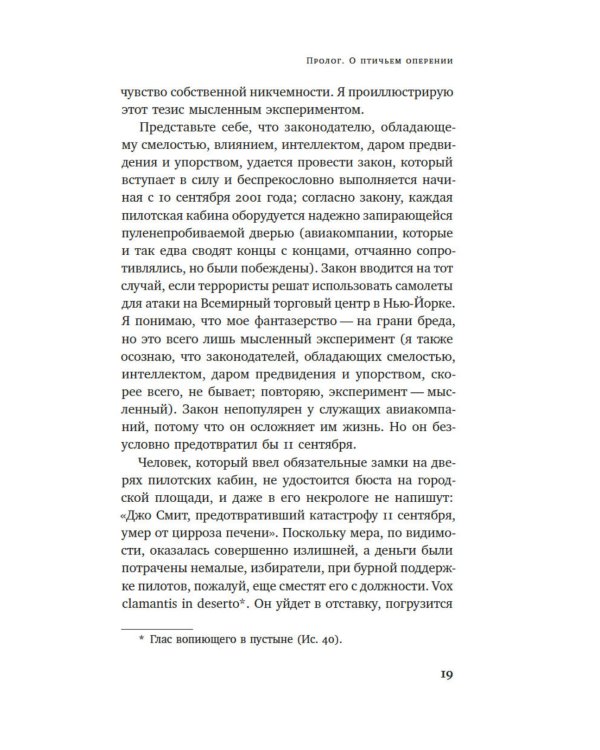 Пролог. О птичьем оперении

чувство собственной никчемности. Я проиллюстрирую этот тезис мысленным экспериментом.

Представьте себе, что законодателю, обладающему смелостью, влиянием, интеллектом, даром предвидения и упорством, удается провести закон, который вступает в силу и беспрекословно выполняется начиная с 10 сентября 2001 года; согласно закону, каждая пилотская кабина оборудуется надежно запирающейся пуленепробиваемой дверью (авиакомпании, которые и так едва сводят концы с концами, отчаянно сопротивлялись, но были побеждены). Закон вводится на тот случай, если террористы решат использовать самолеты для атаки на Всемирный торговый центр в Нью-Йорке. Я понимаю, что мое фантазерство — на грани бреда, но это всего лишь мысленный эксперимент (я также осознаю, что законодателей, обладающих смелостью, интеллектом, даром предвидения и упорством, скорее всего, не бывает; повторяю, эксперимент — мысленный). Закон непопулярен у служащих авиакомпаний, потому что он осложняет им жизнь. Но он безусловно предотвратил бы 11 сентября.

Человек, который ввел обязательные замки на дверях пилотских кабин, не удостоится бюста на городской площади, и даже в его некрологе не напишут: «Джо Смит, предотвративший катастрофу 11 сентября, умер от цирроза печени». Поскольку мера, по видимости, оказалась совершенно излишней, а деньги были потрачены немалые, избиратели, при бурной поддержке пилотов, пожалуй, еще сместят его с должности. Vox clamantis in deserto*. Он уйдет в отставку, погрузится

* Глас вопиющего в пустыне (Ис. 40).

19